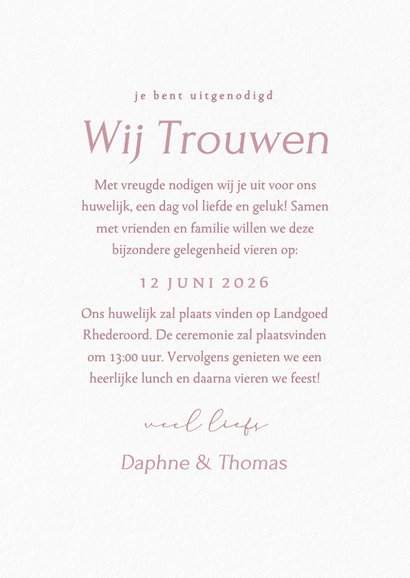 je bent uitgenodigd

Wij Trouwen

Met vreugde nodigen wij je uit voor ons huwelijk, een dag vol liefde en geluk! Samen met vrienden en familie willen we deze bijzondere gelegenheid vieren op:

12 JUNI 2026

Ons huwelijk zal plaats vinden op Landgoed Rhederoord. De ceremonie zal plaatsvinden om 13:00 uur. Vervolgens genieten we een heerlijke lunch en daarna vieren we feest!

veel liefs

Daphne & Thomas